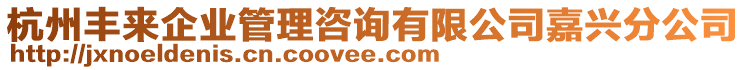 杭州丰来企业管理咨询有限公司嘉兴分公司
http://jxnoeldenis.cn.coovee.com